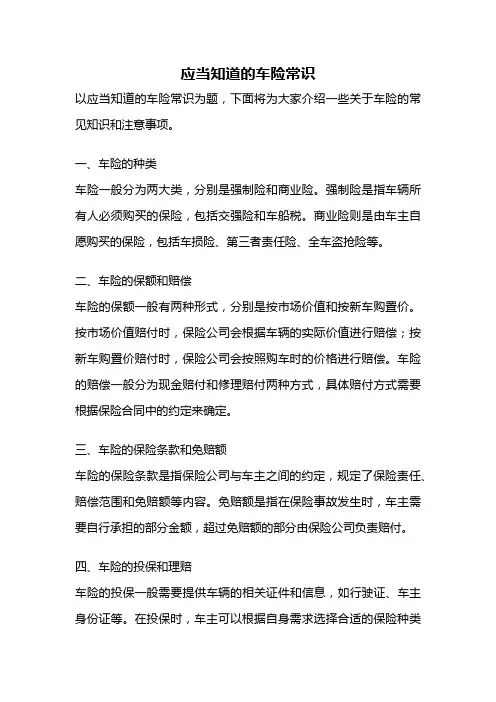 应当知道的车险常识

以应当知道的车险常识为题，下面将为大家介绍一些关于车险的常见知识和注意事项。

一、车险的种类

车险一般分为两大类，分别是强制险和商业险。强制险是指车辆所有人必须购买的保险，包括交强险和车船税。商业险则是由车主自愿购买的保险，包括车损险、第三者责任险、全车盗抢险等。

二、车险的保额和赔偿

车险的保额一般有两种形式，分别是按市场价值和按新车购置价。按市场价值赔付时，保险公司会根据车辆的实际价值进行赔偿；按新车购置价赔付时，保险公司会按照购车时的价格进行赔偿。车险的赔偿一般分为现金赔付和修理赔付两种方式，具体赔付方式需要根据保险合同中的约定来确定。

三、车险的保险条款和免赔额

车险的保险条款是指保险公司与车主之间的约定，规定了保险责任、赔偿范围和免赔额等内容。免赔额是指在保险事故发生时，车主需要自行承担的部分金额，超过免赔额的部分由保险公司负责赔付。

四、车险的投保和理赔

车险的投保一般需要提供车辆的相关证件和信息，如行驶证、车主身份证等。在投保时，车主可以根据自身需求选择合适的保险种类